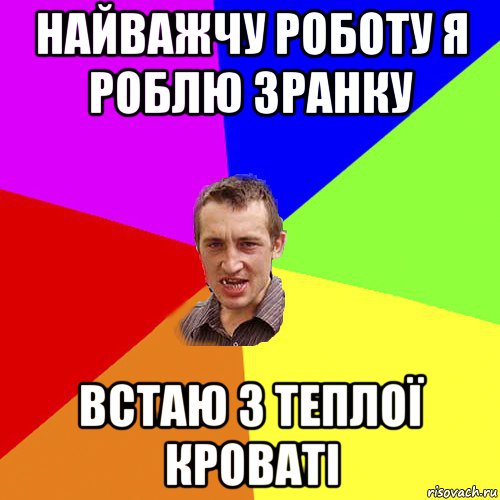 НАЙВАЖЧУ РОБОТУ Я РОБЛЮ ЗРАНКУ

ВСТАЮ З ТЕПЛОЇ КРОВАТІ

risovach.ru